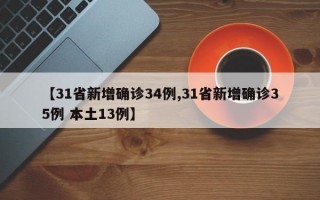 【31省新增确诊34例,31省新增确诊35例 本土13例】